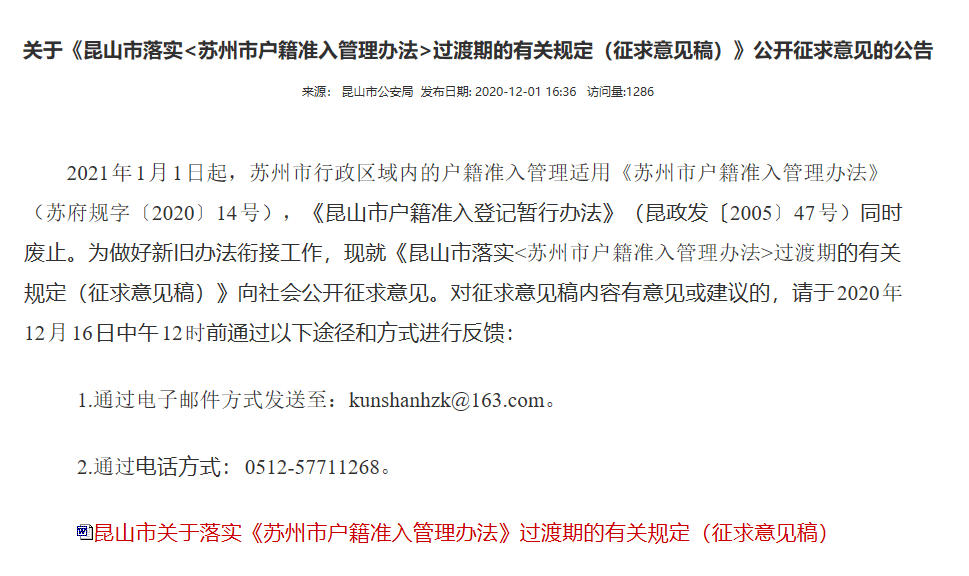 关于《昆山市落实<苏州市户籍准入管理办法>过渡期的有关规定（征求意见稿）》公开征求意见的公告

来源： 昆山市公安局 发布日期: 2020-12-01 16:36 访问量:1286

2021年1月1日起，苏州市行政区域内的户籍准入管理适用《苏州市户籍准入管理办法》（苏府规字〔2020〕14号），《昆山市户籍准入登记暂行办法》（昆政发〔2005〕47号）同时废止。为做好新旧办法衔接工作，现就《昆山市落实<苏州市户籍准入管理办法>过渡期的有关规定（征求意见稿）》向社会公开征求意见。对征求意见稿内容有意见或建议的，请于2020年12月16日中午12时前通过以下途径和方式进行反馈：

1.通过电子邮件方式发送至：kunshanhzk@163.com。

2.通过电话方式：0512-57711268。

昆山市关于落实《苏州市户籍准入管理办法》过渡期的有关规定（征求意见稿）